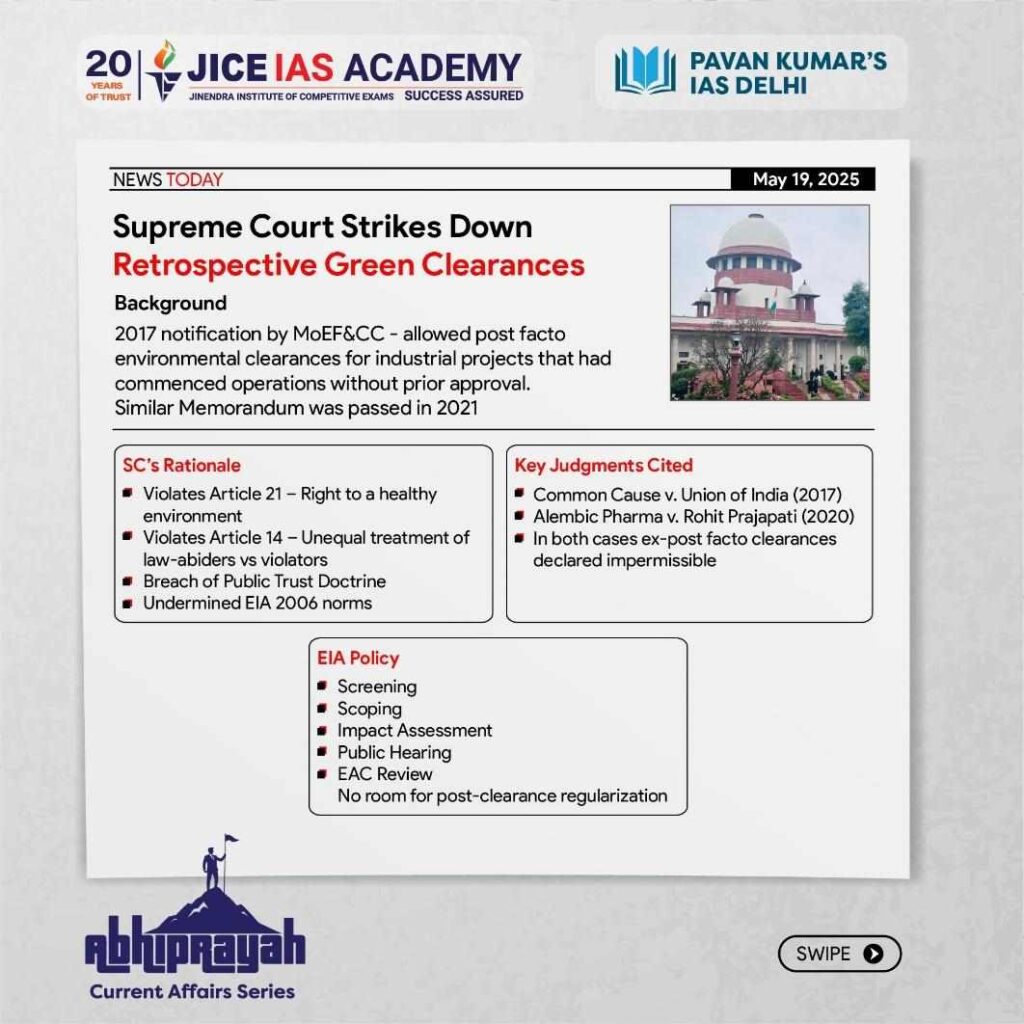 20 YEARS OF TRUST
JICE IAS ACADEMY
JINENDRA INSTITUTE OF COMPETITIVE EXAMS SUCCESS ASSURED

PAVAN KUMAR'S IAS DELHI

NEWS TODAY

May 19, 2025

Supreme Court Strikes Down Retrospective Green Clearances

Background

2017 notification by MoEF&CC - allowed post facto environmental clearances for industrial projects that had commenced operations without prior approval. Similar Memorandum was passed in 2021

SC's Rationale

- Violates Article 21 – Right to a healthy environment
- Violates Article 14 – Unequal treatment of law-abiders vs violators
- Breach of Public Trust Doctrine
- Undermined EIA 2006 norms

Key Judgments Cited

- Common Cause v. Union of India (2017)
- Alembic Pharma v. Rohit Prajapati (2020)
- In both cases ex-post facto clearances declared impermissible

EIA Policy

- Screening
- Scoping
- Impact Assessment
- Public Hearing
- EAC Review
No room for post-clearance regularization

Abhiprayah
Current Affairs Series

SWIPE